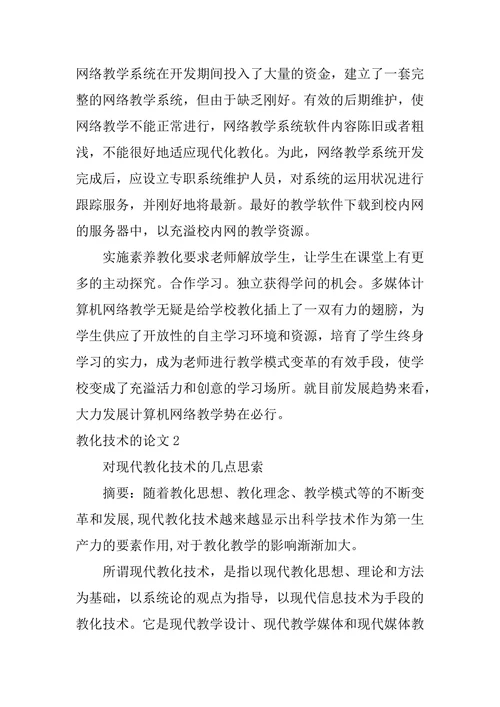 网络教学系统在开发期间投入了大量的资金，建立了一套完整的网络教学系统，但由于缺乏刚好。有效的后期维护，使网络教学不能正常进行，网络教学系统软件内容陈旧或者粗浅，不能很好地适应现代化教化。为此，网络教学系统开发完成后，应设立专职系统维护人员，对系统的运用状况进行跟踪服务，并刚好地将最新。最好的教学软件下载到校内网的服务器中，以充溢校内网的教学资源。

实施素养教化要求老师解放学生，让学生在课堂上有更多的主动探究。合作学习。独立获得学问的机会。多媒体计算机网络教学无疑是给学校教化插上了一双有力的翅膀，为学生供应了开放性的自主学习环境和资源，培育了学生终身学习的实力，成为老师进行教学模式变革的有效手段，使学校变成了充溢活力和创意的学习场所。就目前发展趋势来看，大力发展计算机网络教学势在必行。

教化技术的论文 2

对现代教化技术的几点思索

摘要：随着教化思想、教化理念、教学模式等的不断变革和发展，现代教化技术越来越显示出科学技术作为第一生产力的要素作用，对于教化教学的影响渐渐加大。

所谓现代教化技术，是指以现代教化思想、理论和方法为基础，以系统论的观点为指导，以现代信息技术为手段的教化技术。它是现代教学设计、现代教学媒体和现代媒体教